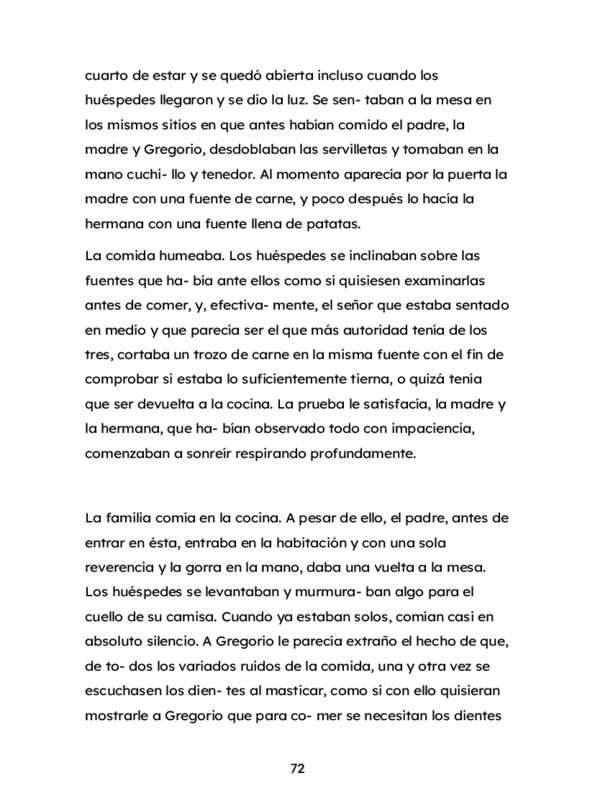 cuarto de estar y se quedó abierta incluso cuando los huéspedes llegaron y se dio la luz. Se sen- taban a la mesa en los mismos sitios en que antes habían comido el padre, la madre y Gregorio, desdoblaban las servilletas y tomaban en la mano cuchi- llo y tenedor. Al momento aparecía por la puerta la madre con una fuente de carne, y poco después lo hacía la hermana con una fuente llena de patatas.

La comida humeaba. Los huéspedes se inclinaban sobre las fuentes que ha- bía ante ellos como si quisiesen examinarlas antes de comer, y, efectiva- mente, el señor que estaba sentado en medio y que parecía ser el que más autoridad tenía de los tres, cortaba un trozo de carne en la misma fuente con el fin de comprobar si estaba lo suficientemente tierna, o quizá tenía que ser devuelta a la cocina. La prueba le satisfacía, la madre y la hermana, que ha- bían observado todo con impaciencia, comenzaban a sonreír respirando profundamente.

La familia comía en la cocina. A pesar de ello, el padre, antes de entrar en ésta, entraba en la habitación y con una sola reverencia y la gorra en la mano, daba una vuelta a la mesa. Los huéspedes se levantaban y murmura- ban algo para el cuello de su camisa. Cuando ya estaban solos, comían casi en absoluto silencio. A Gregorio le parecía extraño el hecho de que, de to- dos los variados ruidos de la comida, una y otra vez se escuchasen los dien- tes al masticar, como si con ello quisieran mostrarle a Gregorio que para co- mer se necesitan los dientes

72